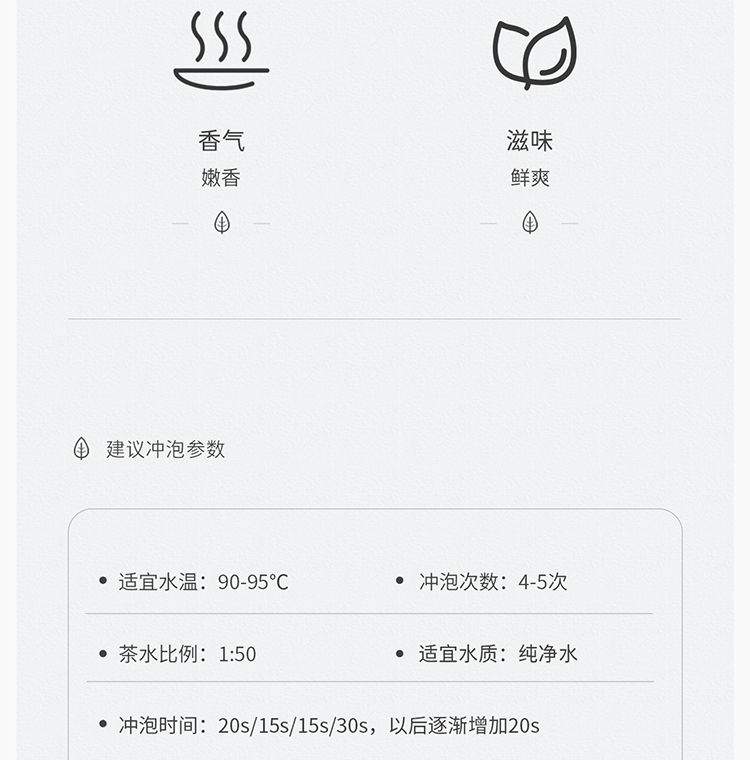 香气
嫩香

滋味
鲜爽

建议冲泡参数

• 适宜水温：90-95°C

• 冲泡次数：4-5次

• 茶水比例：1:50

• 适宜水质：纯净水

• 冲泡时间：20s/15s/15s/30s，以后逐渐增加20s